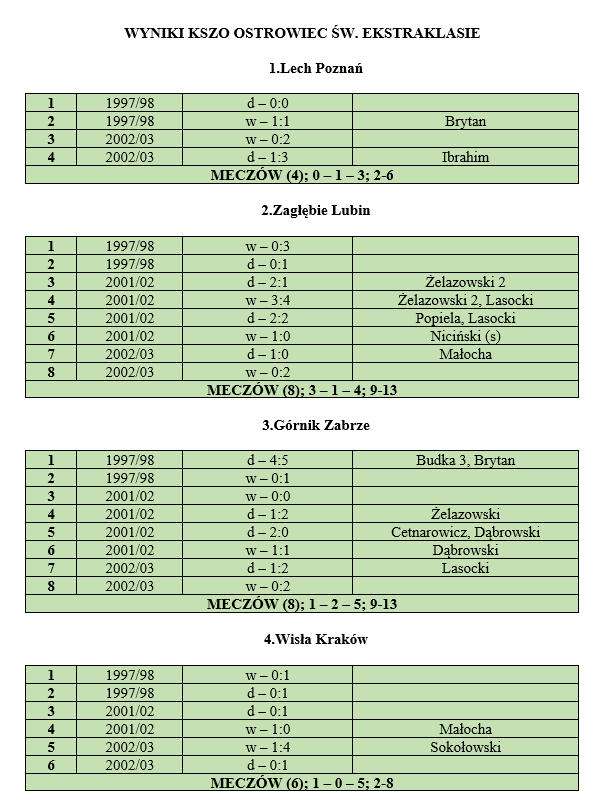 WYNIKI KSZO OSTROWIEC ŚW. EKSTRAKLASIE

1.Lech Poznań

| 1 | 1997/98 | d – 0:0 | |
|---|---|---|---|
| 2 | 1997/98 | w – 1:1 | Brytan |
| 3 | 2002/03 | w – 0:2 | |
| 4 | 2002/03 | d – 1:3 | Ibrahim |
| MECZÓW (4); 0 – 1 – 3; 2-6 | | | |

2.Zagłębie Lubin

| 1 | 1997/98 | w – 0:3 | |
|---|---|---|---|
| 2 | 1997/98 | d – 0:1 | |
| 3 | 2001/02 | d – 2:1 | Żelazowski 2 |
| 4 | 2001/02 | w – 3:4 | Żelazowski 2, Lasocki |
| 5 | 2001/02 | d – 2:2 | Popiela, Lasocki |
| 6 | 2001/02 | w – 1:0 | Niciński (s) |
| 7 | 2002/03 | d – 1:0 | Małocha |
| 8 | 2002/03 | w – 0:2 | |
| MECZÓW (8); 3 – 1 – 4; 9-13 | | | |

3.Górnik Zabrze

| 1 | 1997/98 | d – 4:5 | Budka 3, Brytan |
|---|---|---|---|
| 2 | 1997/98 | w – 0:1 | |
| 3 | 2001/02 | w – 0:0 | |
| 4 | 2001/02 | d – 1:2 | Żelazowski |
| 5 | 2001/02 | d – 2:0 | Cetnarowicz, Dąbrowski |
| 6 | 2001/02 | w – 1:1 | Dąbrowski |
| 7 | 2002/03 | d – 1:2 | Lasocki |
| 8 | 2002/03 | w – 0:2 | |
| MECZÓW (8); 1 – 2 – 5; 9-13 | | | |

4.Wisła Kraków

| 1 | 1997/98 | w – 0:1 | |
|---|---|---|---|
| 2 | 1997/98 | d – 0:1 | |
| 3 | 2001/02 | d – 0:1 | |
| 4 | 2001/02 | w – 1:0 | Małocha |
| 5 | 2002/03 | w – 1:4 | Sokołowski |
| 6 | 2002/03 | d – 0:1 | |
| MECZÓW (6); 1 – 0 – 5; 2-8 | | | |